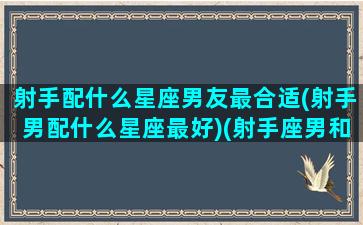 射手配什么星座男友最合适(射手男配什么星座最好)(射手座男和